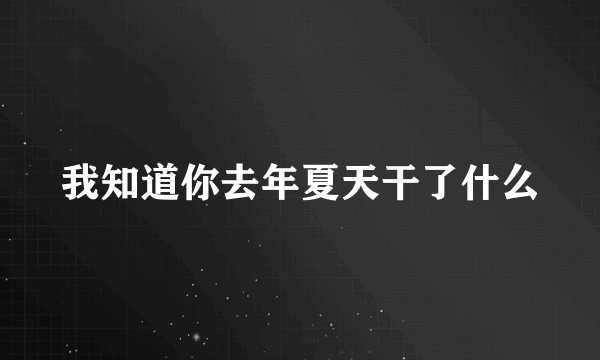 我知道你去年夏天干了什么